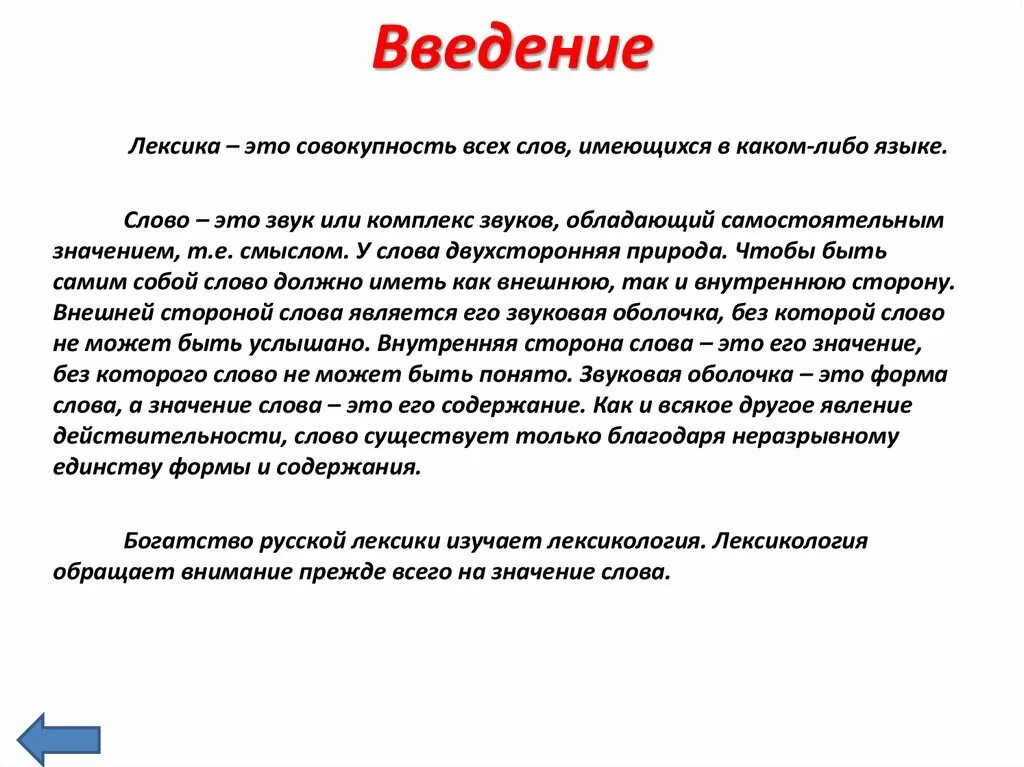 Введение

Лексика – это совокупность всех слов, имеющихся в каком-либо языке.

Слово – это звук или комплекс звуков, обладающий самостоятельным значением, т.е. смыслом. У слова двухсторонняя природа. Чтобы быть самим собой слово должно иметь как внешнюю, так и внутреннюю сторону. Внешней стороной слова является его звуковая оболочка, без которой слово не может быть услышано. Внутренняя сторона слова – это его значение, без которого слово не может быть понято. Звуковая оболочка – это форма слова, а значение слова – это его содержание. Как и всякое другое явление действительности, слово существует только благодаря неразрывному единству формы и содержания.

Богатство русской лексики изучает лексикология. Лексикология обращает внимание прежде всего на значение слова.